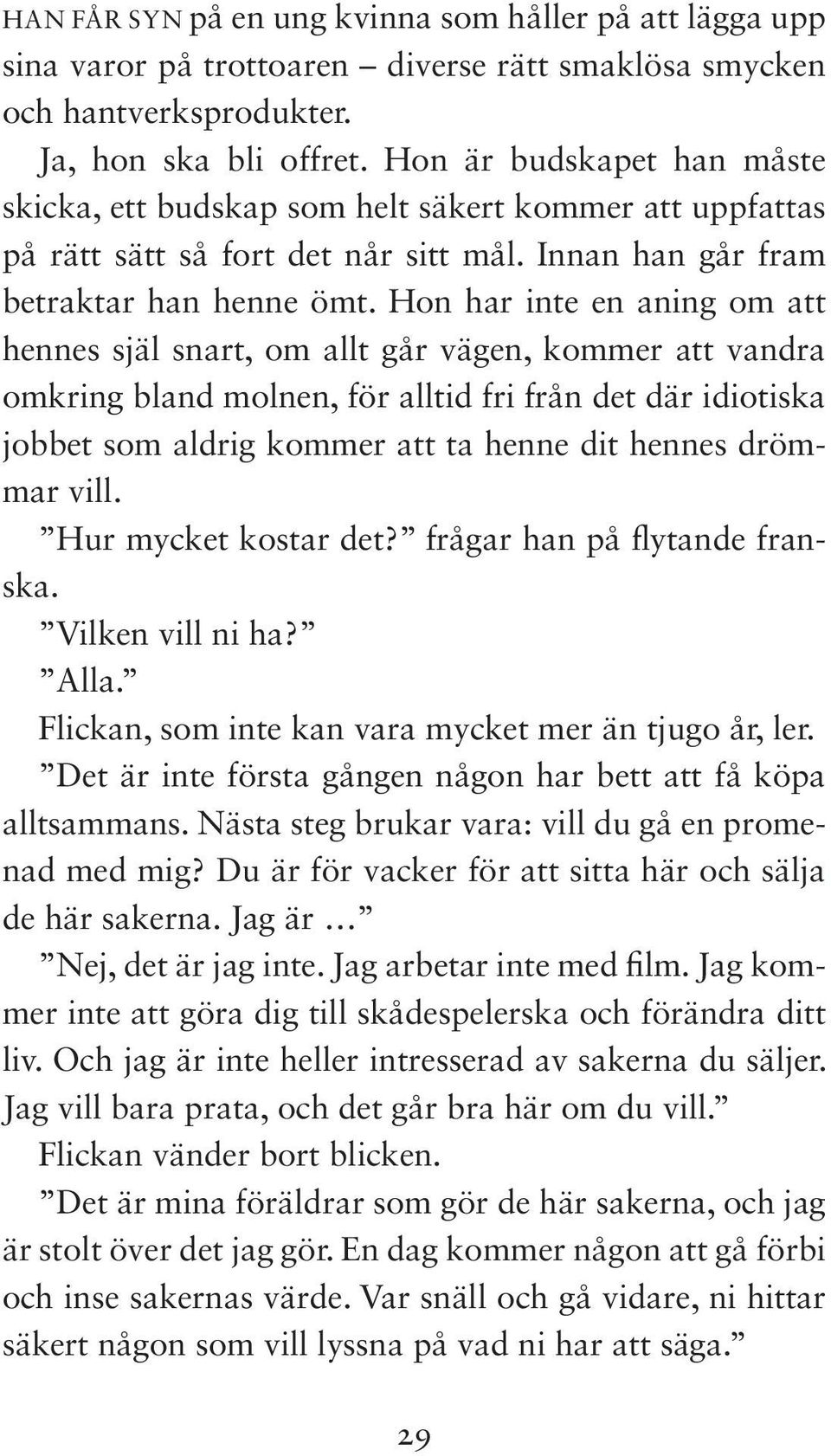 HAN FÅR SYN på en ung kvinna som håller på att lägga upp sina varor på trottoaren – diverse rätt smaklösa smycken och hantverksprodukter.

Ja, hon ska bli offret. Hon är budskapet han måste skicka, ett budskap som helt säkert kommer att uppfattas på rätt sätt så fort det når sitt mål. Innan han går fram betraktar han henne ömt. Hon har inte en aning om att hennes själ snart, om allt går vägen, kommer att vandra omkring bland molnen, för alltid fri från det där idiotiska jobbet som aldrig kommer att ta henne dit hennes drömmar vill.

”Hur mycket kostar det?” frågar han på flytande franska.

”Vilken vill ni ha?”

”Alla.”

Flickan, som inte kan vara mycket mer än tjugo år, ler.

”Det är inte första gången någon har bett att få köpa alltsammans. Nästa steg brukar vara: vill du gå en promenad med mig? Du är för vacker för att sitta här och sälja de här sakerna. Jag är …”

”Nej, det är jag inte. Jag arbetar inte med film. Jag kommer inte att göra dig till skådespelerska och förändra ditt liv. Och jag är inte heller intresserad av sakerna du säljer. Jag vill bara prata, och det går bra här om du vill.”

Flickan vänder bort blicken.

”Det är mina föräldrar som gör de här sakerna, och jag är stolt över det jag gör. En dag kommer någon att gå förbi och inse sakernas värde. Var snäll och gå vidare, ni hittar säkert någon som vill lyssna på vad ni har att säga.”

29